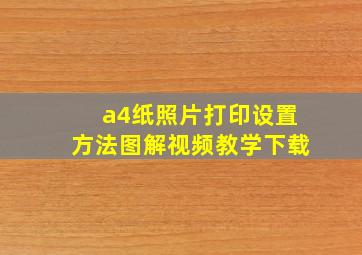 a4纸照片打印设置
方法图解视频教学下载